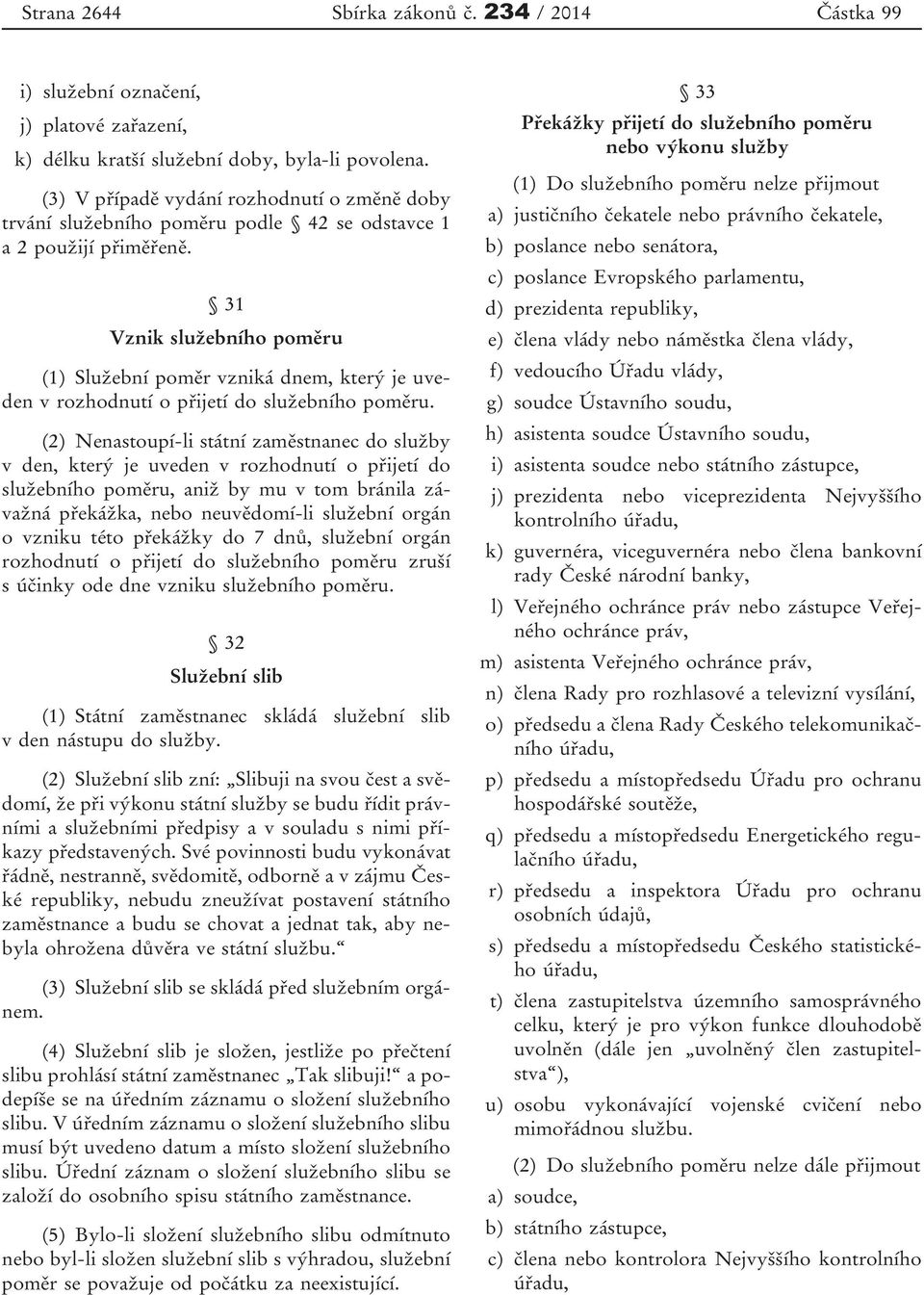 Strana 2644 Sbírka zákonů č. 234 / 2014 Částka 99

i) služební označení,

j) platové zařazení,

k) délku kratší služební doby, byla-li povolena.

(3) V případě vydání rozhodnutí o změně doby trvání služebního poměru podle § 42 se odstavce 1 a 2 použijí přiměřeně.

§ 31
Vznik služebního poměru

(1) Služební poměr vzniká dnem, který je uveden v rozhodnutí o přijetí do služebního poměru.

(2) Nenastoupí-li státní zaměstnanec do služby v den, který je uveden v rozhodnutí o přijetí do služebního poměru, aniž by mu v tom bránila závažná překážka, nebo neuvědomí-li služební orgán o vzniku této překážky do 7 dnů, služební orgán rozhodnutí o přijetí do služebního poměru zruší s účinky ode dne vzniku služebního poměru.

§ 32
Služební slib

(1) Státní zaměstnanec skládá služební slib v den nástupu do služby.

(2) Služební slib zní: „Slibuji na svou čest a svědomí, že při výkonu státní služby se budu řídit právními a služebními předpisy a v souladu s nimi příkazy představených. Své povinnosti budu vykonávat řádně, nestranně, svědomitě, odborně a v zájmu České republiky, nebudu zneužívat postavení státního zaměstnance a budu se chovat a jednat tak, aby nebyla ohrožena důvěra ve státní službu.“

(3) Služební slib se skládá před služebním orgánem.

(4) Služební slib je složen, jestliže po přečtení slibu prohlásí státní zaměstnanec „Tak slibuji!“ a podepíše se na úředním záznamu o složení služebního slibu. V úředním záznamu o složení služebního slibu musí být uvedeno datum a místo složení služebního slibu. Úřední záznam o složení služebního slibu se založí do osobního spisu státního zaměstnance.

(5) Bylo-li složení služebního slibu odmítnuto nebo byl-li složen služební slib s výhradou, služební poměr se považuje od počátku za neexistující.

§ 33
Překážky přijetí do služebního poměru nebo výkonu služby

(1) Do služebního poměru nelze přijmout

a) justičního čekatele nebo právního čekatele,

b) poslance nebo senátora,

c) poslance Evropského parlamentu,

d) prezidenta republiky,

e) člena vlády nebo náměstka člena vlády,

f) vedoucího Úřadu vlády,

g) soudce Ústavního soudu,

h) asistenta soudce Ústavního soudu,

i) asistenta soudce nebo státního zástupce,

j) prezidenta nebo viceprezidenta Nejvyššího kontrolního úřadu,

k) guvernéra, viceguvernéra nebo člena bankovní rady České národní banky,

l) Veřejného ochránce práv nebo zástupce Veřejného ochránce práv,

m) asistenta Veřejného ochránce práv,

n) člena Rady pro rozhlasové a televizní vysílání,

o) předsedu a člena Rady Českého telekomunikačního úřadu,

p) předsedu a místopředsedu Úřadu pro ochranu hospodářské soutěže,

q) předsedu a místopředsedu Energetického regulačního úřadu,

r) předsedu a inspektora Úřadu pro ochranu osobních údajů,

s) předsedu a místopředsedu Českého statistického úřadu,

t) člena zastupitelstva územního samosprávného celku, který je pro výkon funkce dlouhodobě uvolněn (dále jen „uvolněný člen zastupitelstva“),

u) osobu vykonávající vojenské cvičení nebo mimořádnou službu.

(2) Do služebního poměru nelze dále přijmout

a) soudce,

b) státního zástupce,

c) člena nebo kontrolora Nejvyššího kontrolního úřadu,